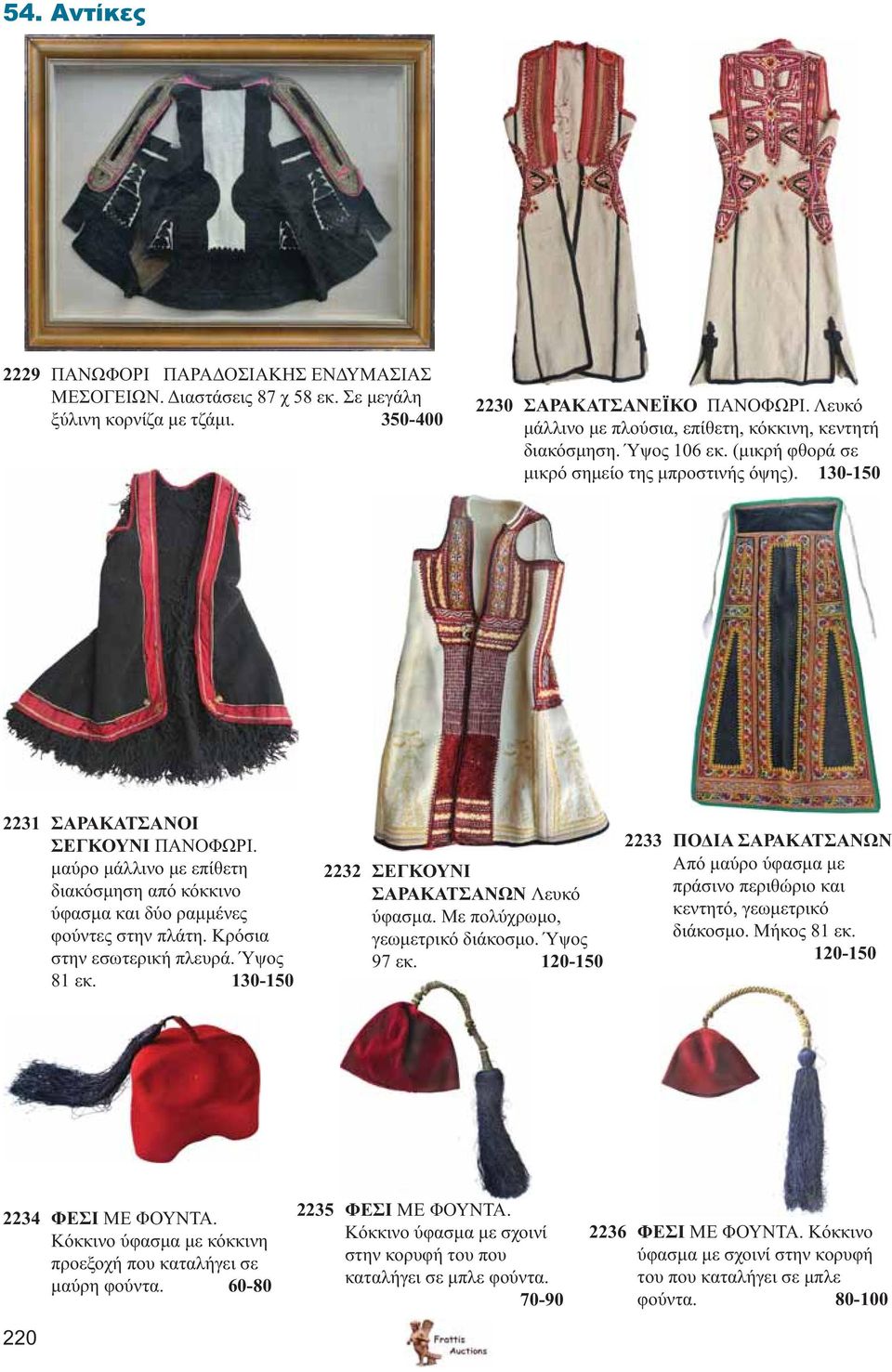 54. Αντίκες

2229 ΠΑΝΩΦΟΡΙ ΠΑΡΑΔΟΣΙΑΚΗΣ ΕΝΔΥΜΑΣΙΑΣ ΜΕΣΟΓΕΙΩΝ. Διαστάσεις 87 χ 58 εκ. Σε μεγάλη ξύλινη κορνίζα με τζάμι. 350-400

2230 ΣΑΡΑΚΑΤΣΑΝΕΪΚΟ ΠΑΝΟΦΩΡΙ. Λευκό μάλλινο με πλούσια, επίθετη, κόκκινη, κεντητή διακόσμηση. Ύψος 106 εκ. (μικρή φθορά σε μικρό σημείο της μπροστινής όψης). 130-150

2231 ΣΑΡΑΚΑΤΣΑΝΟΙ ΣΕΓΚΟΥΝΙ ΠΑΝΟΦΩΡΙ. μαύρο μάλλινο με επίθετη διακόσμηση από κόκκινο ύφασμα και δύο ραμμένες φούντες στην πλάτη. Κρόσια στην εσωτερική πλευρά. Ύψος 81 εκ. 130-150

2232 ΣΕΓΚΟΥΝΙ ΣΑΡΑΚΑΤΣΑΝΩΝ Λευκό ύφασμα. Με πολύχρωμο, γεωμετρικό διάκοσμο. Ύψος 97 εκ. 120-150

2233 ΠΟΔΙΑ ΣΑΡΑΚΑΤΣΑΝΩΝ Από μαύρο ύφασμα με πράσινο περιθώριο και κεντητό, γεωμετρικό διάκοσμο. Μήκος 81 εκ. 120-150

2234 ΦΕΣΙ ΜΕ ΦΟΥΝΤΑ. Κόκκινο ύφασμα με κόκκινη προεξοχή που καταλήγει σε μαύρη φούντα. 60-80

2235 ΦΕΣΙ ΜΕ ΦΟΥΝΤΑ. Κόκκινο ύφασμα με σχοινί στην κορυφή του που καταλήγει σε μπλε φούντα. 70-90

2236 ΦΕΣΙ ΜΕ ΦΟΥΝΤΑ. Κόκκινο ύφασμα με σχοινί στην κορυφή του που καταλήγει σε μπλε φούντα. 80-100

220

Frattis Auctions